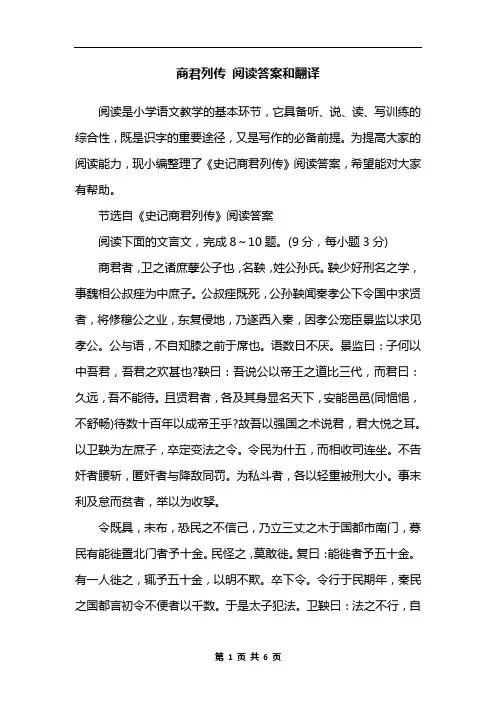 商君列传 阅读答案和翻译

阅读是小学语文教学的基本环节，它具备听、说、读、写训练的综合性，既是识字的重要途径，又是写作的必备前提。为提高大家的阅读能力，现小编整理了《史记商君列传》阅读答案，希望能对大家有帮助。

节选自《史记商君列传》阅读答案

阅读下面的文言文，完成 8～10 题。(9 分，每小题 3 分)

商君者，卫之诸庶孽公子也，名鞅，姓公孙氏。鞅少好刑名之学，事魏相公叔痤为中庶子。公叔痤既死，公孙鞅闻秦孝公下令国中求贤者，将修穆公之业，东复侵地，乃遂西入秦，因孝公宠臣景监以求见孝公。公与语，不自知膝之前于席也。语数日不厌。景监曰：子何以中吾君，吾君之欢甚也?鞅曰：吾说公以帝王之道比三代，而君曰：久远，吾不能待。且贤君者，各及其身显名天下，安能邑邑(同悒悒，不舒畅)待数十百年以成帝王乎?故吾以强国之术说君，君大悦之耳。以卫鞅为左庶子，卒定变法之令。令民为什五，而相收司连坐。不告奸者腰斩，匿奸者与降敌同罚。为私斗者，各以轻重被刑大小。事末利及怠而贫者，举以为收孥。

令既具，未布，恐民之不信己，乃立三丈之木于国都市南门，募民有能徙置北门者予十金。民怪之，莫敢徙。复曰：能徙者予五十金。有一人徙之，辄予五十金，以明不欺。卒下令。令行于民期年，秦民之国都言初令不便者以千数。于是太子犯法。卫鞅曰：法之不行，自

第 1 页 共 6 页